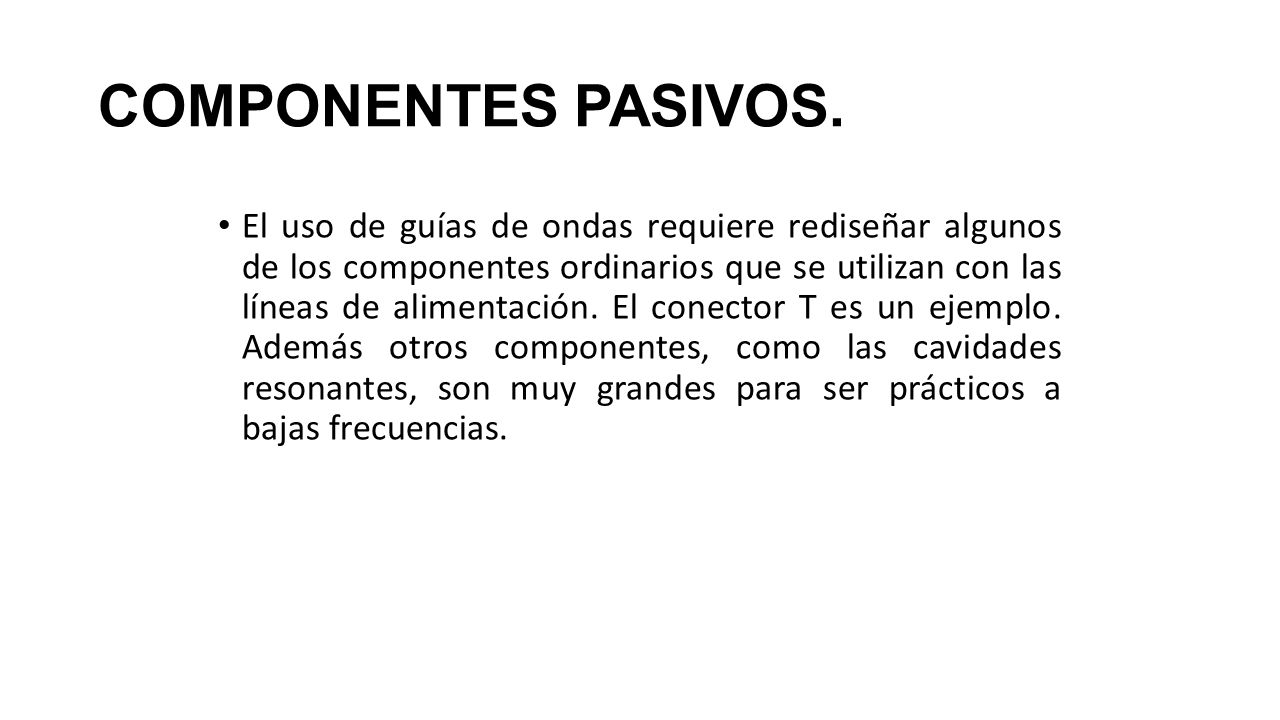 COMPONENTES PASIVOS.

• El uso de guías de ondas requiere rediseñar algunos de los componentes ordinarios que se utilizan con las líneas de alimentación. El conector T es un ejemplo. Además otros componentes, como las cavidades resonantes, son muy grandes para ser prácticos a bajas frecuencias.